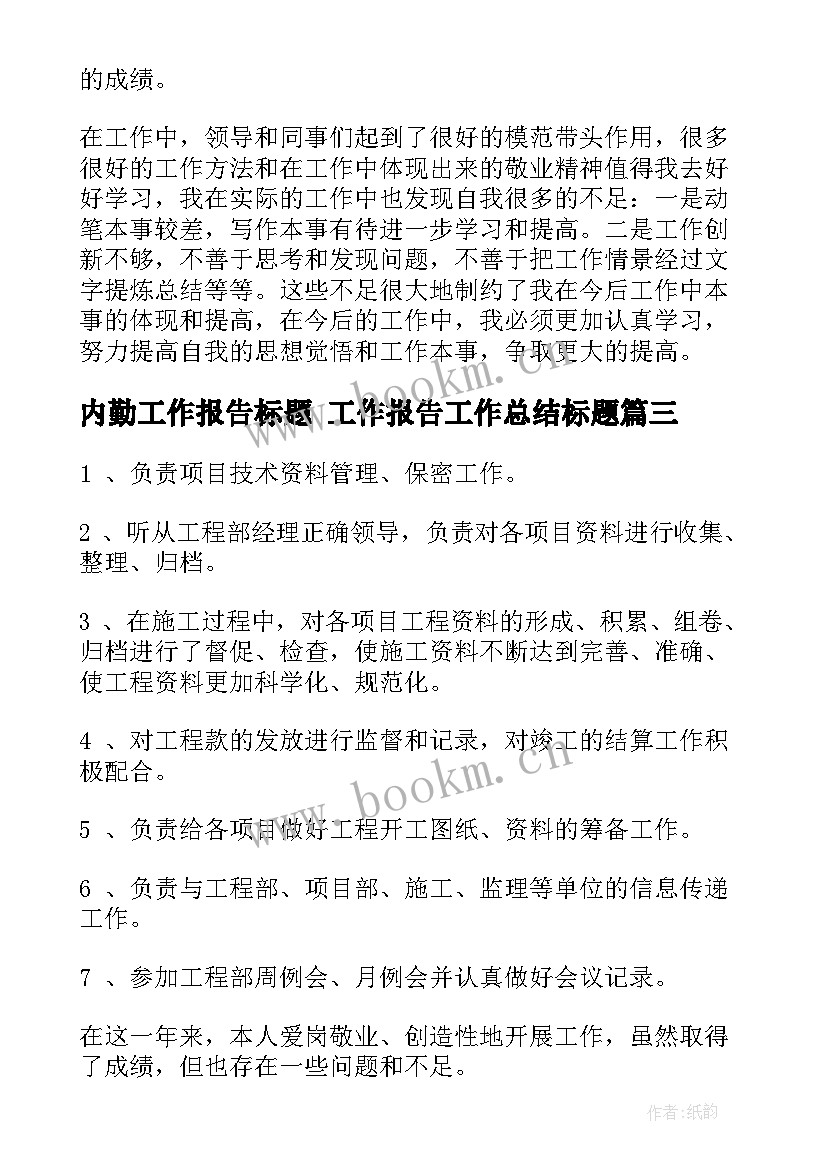 的成绩。

在工作中，领导和同事们起到了很好的模范带头作用，很多很好的工作方法和在工作中体现出来的敬业精神值得我去好好学习，我在实际的工作中也发现自我很多的不足：一是动笔本事较差，写作本事有待进一步学习和提高。二是工作创新不够，不善于思考和发现问题，不善于把工作情景经过文字提炼总结等等。这些不足很大地制约了我在今后工作中本事的体现和提高，在今后的工作中，我必须更加认真学习，努力提高自我的思想觉悟和工作本事，争取更大的提高。

内勤工作报告标题 工作报告工作总结标题篇三

1 、负责项目技术资料管理、保密工作。

2 、听从工程部经理正确领导，负责对各项目资料进行收集、整理、归档。

3 、在施工过程中，对各项目工程资料的形成、积累、组卷、归档进行了督促、检查，使施工资料不断达到完善、准确、使工程资料更加科学化、规范化。

4 、对工程款的发放进行监督和记录，对竣工的结算工作积极配合。

5 、负责给各项目做好工程开工图纸、资料的筹备工作。

6 、负责与工程部、项目部、施工、监理等单位的信息传递工作。

7 、参加工程部周例会、月例会并认真做好会议记录。

在这一年来，本人爱岗敬业、创造性地开展工作，虽然取得了成绩，但也存在一些问题和不足。

www.bookm.cn

www.bookm.cn

作者:纸韵